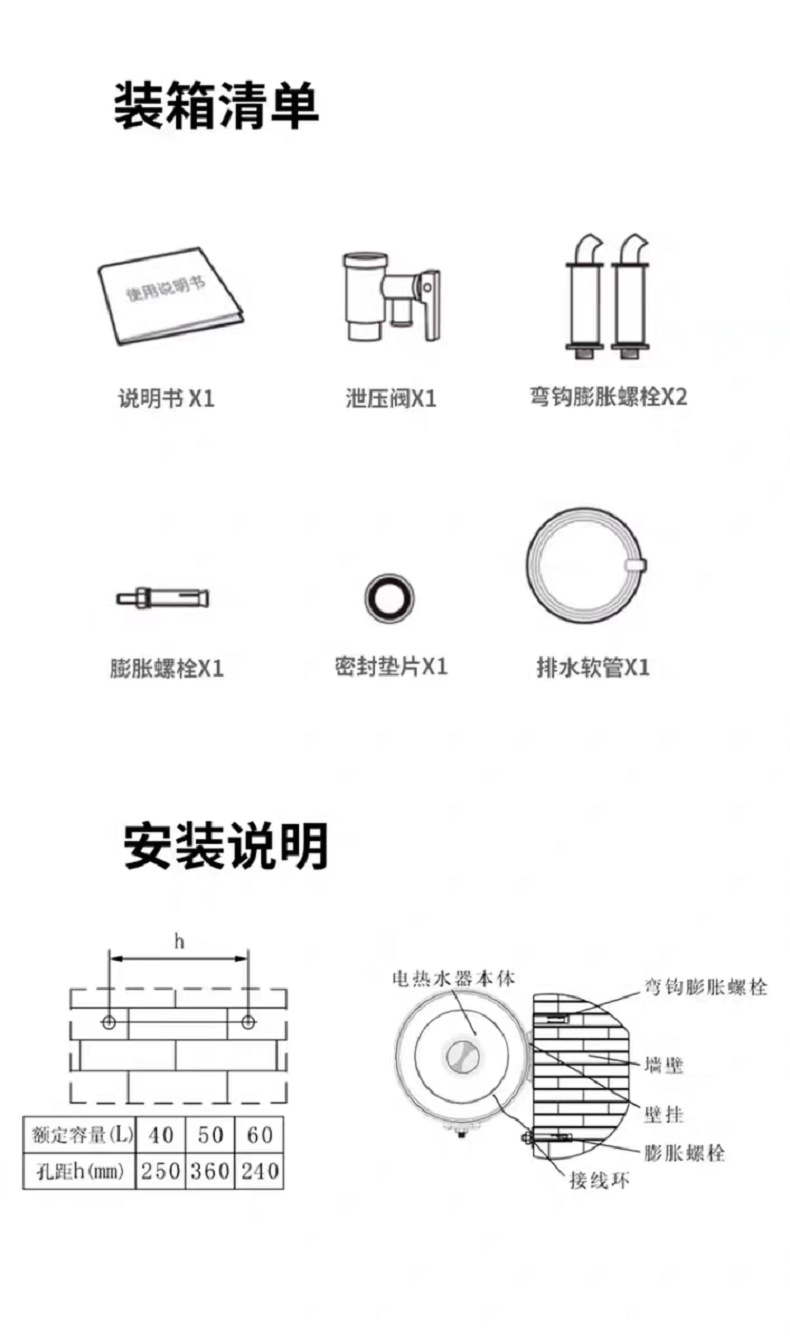 装箱清单

使用说明书

说明书 X1

泄压阀X1

弯钩膨胀螺栓X2

膨胀螺栓X1

密封垫片X1

排水软管X1

安装说明

h

| 额定容量(L) | 40 | 50 | 60 |
|---|---|---|---|
| 孔距h(mm) | 250 | 360 | 240 |

电热水器本体

弯钩膨胀螺栓

墙壁

壁挂

膨胀螺栓

接线环